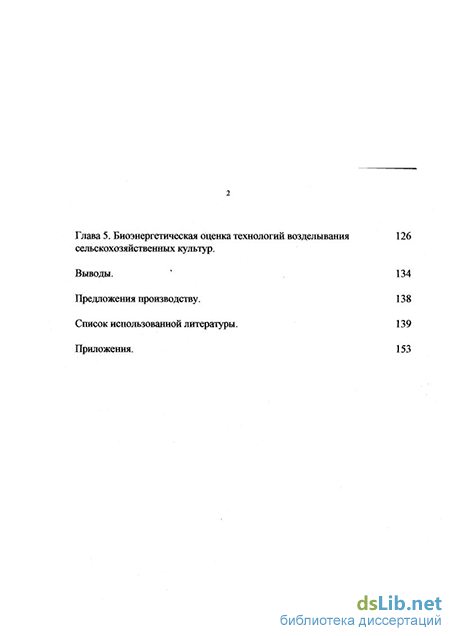 2

Глава 5. Биоэнергетическая оценка технологий возделывания сельскохозяйственных культур. 126

Выводы. 134

Предложения производству. 138

Список использованной литературы. 139

Приложения. 153

dsLib.net
библиотека диссертаций